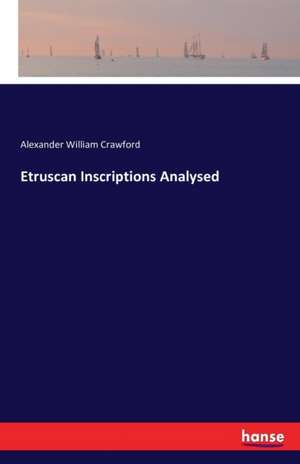 Alexander William Crawford

Etruscan Inscriptions Analysed

hanse